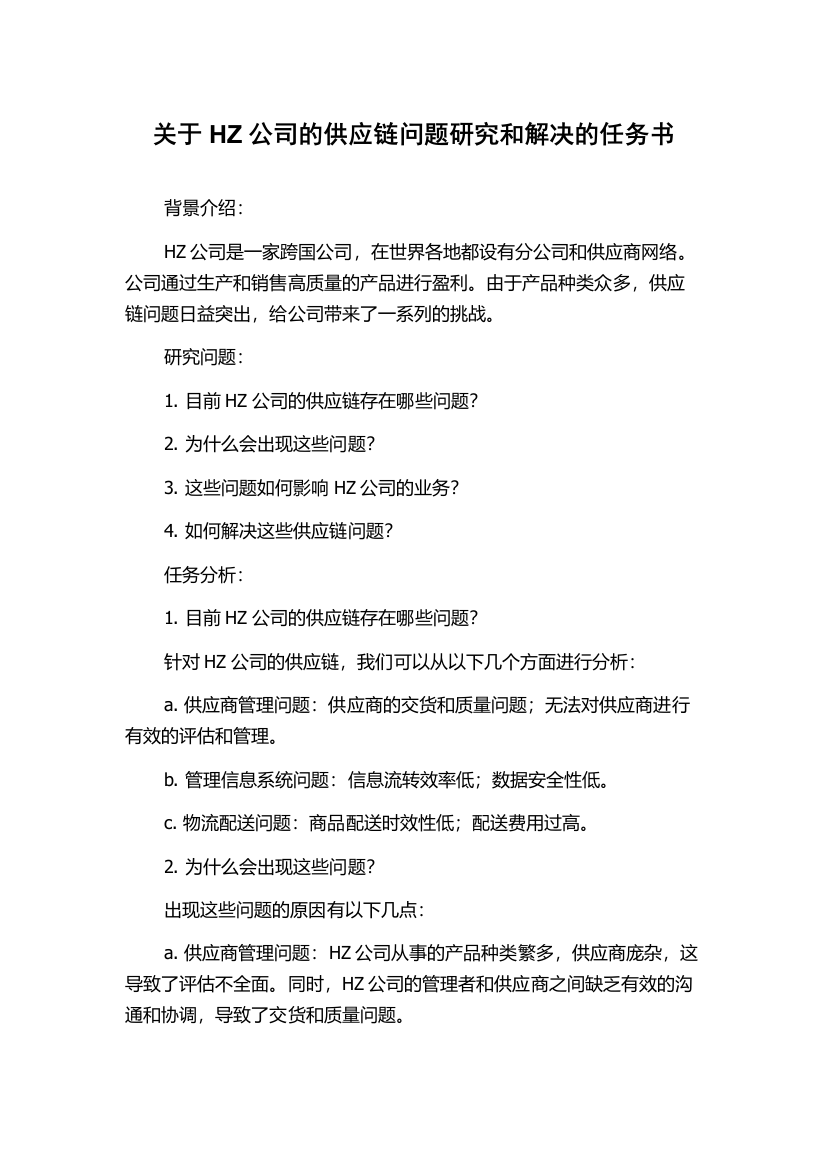 关于 HZ 公司的供应链问题研究和解决的任务书

背景介绍：

HZ 公司是一家跨国公司，在世界各地都设有分公司和供应商网络。公司通过生产和销售高质量的产品进行盈利。由于产品种类众多，供应链问题日益突出，给公司带来了一系列的挑战。

研究问题：

1. 目前 HZ 公司的供应链存在哪些问题？

2. 为什么会出现这些问题？

3. 这些问题如何影响 HZ 公司的业务？

4. 如何解决这些供应链问题？

任务分析：

1. 目前 HZ 公司的供应链存在哪些问题？

针对 HZ 公司的供应链，我们可以从以下几个方面进行分析：

a. 供应商管理问题：供应商的交货和质量问题；无法对供应商进行有效的评估和管理。

b. 管理信息系统问题：信息流转效率低；数据安全性低。

c. 物流配送问题：商品配送时效性低；配送费用过高。

2. 为什么会出现这些问题？

出现这些问题的原因有以下几点：

a. 供应商管理问题：HZ 公司从事的产品种类繁多，供应商庞杂，这导致了评估不全面。同时，HZ 公司的管理者和供应商之间缺乏有效的沟通和协调，导致了交货和质量问题。